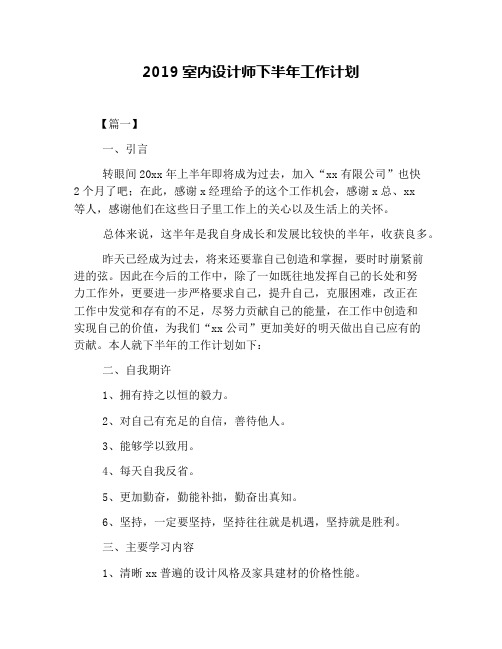 2019 室内设计师下半年工作计划

【篇一】

一、引言

转眼间 20xx 年上半年即将成为过去，加入“xx 有限公司”也快 2 个月了吧；在此，感谢 x 经理给予的这个工作机会，感谢 x 总、xx 等人，感谢他们在这些日子里工作上的关心以及生活上的关怀。

总体来说，这半年是我自身成长和发展比较快的半年，收获良多。

昨天已经成为过去，将来还要靠自己创造和掌握，要时时崩紧前进的弦。因此在今后的工作中，除了一如既往地发挥自己的长处和努力工作外，更要进一步严格要求自己，提升自己，克服困难，改正在工作中发觉和存有的不足，尽努力贡献自己的能量，在工作中创造和实现自己的价值，为我们“xx 公司”更加美好的明天做出自己应有的贡献。本人就下半年的工作计划如下：

二、自我期许

1、拥有持之以恒的毅力。

2、对自己有充足的自信，善待他人。

3、能够学以致用。

4、每天自我反省。

5、更加勤奋，勤能补拙，勤奋出真知。

6、坚持，一定要坚持，坚持往往就是机遇，坚持就是胜利。

三、主要学习内容

1、清晰 xx 普遍的设计风格及家具建材的价格性能。